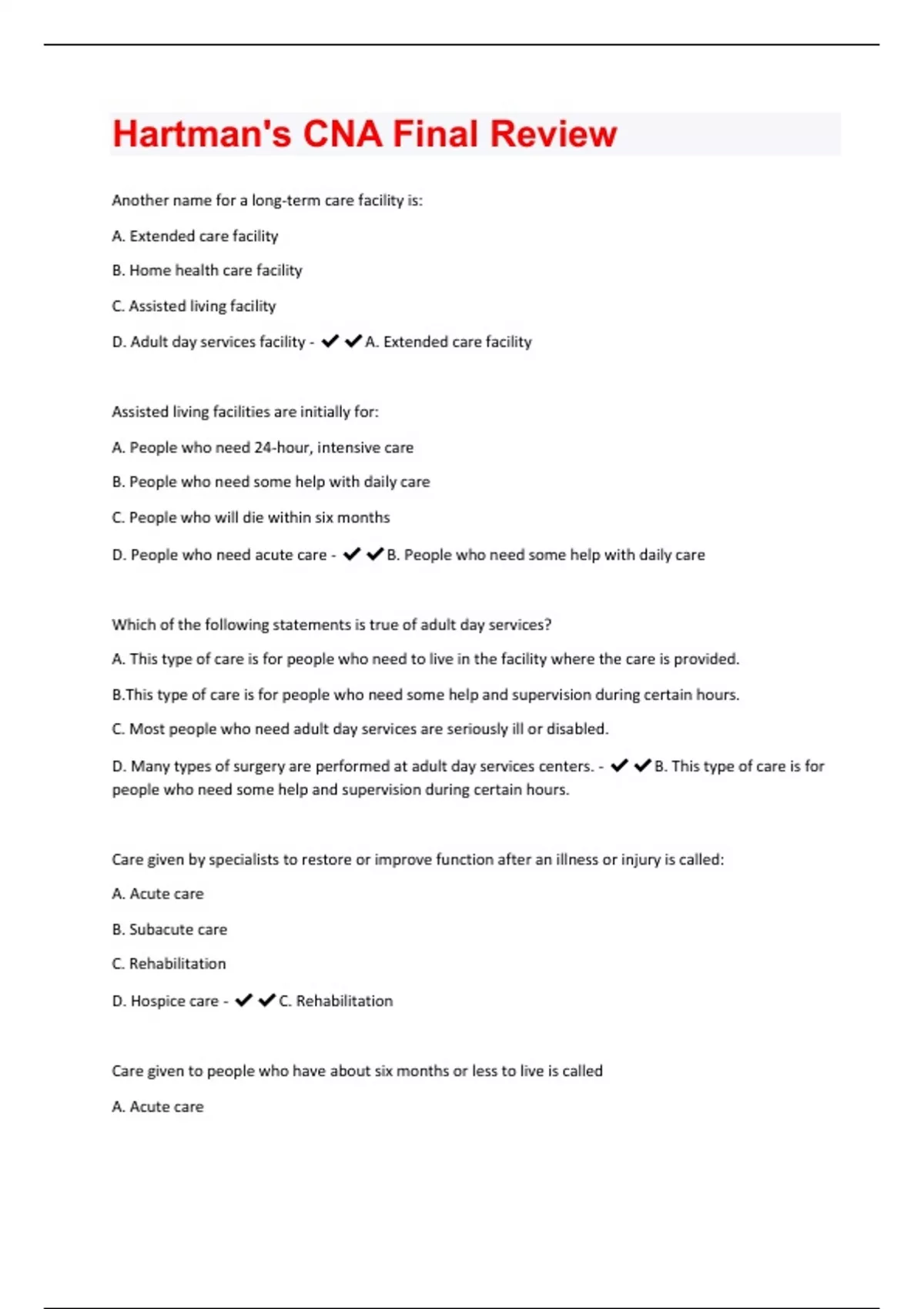 Hartman's CNA Final Review

Another name for a long-term care facility is:

A. Extended care facility

B. Home health care facility

C. Assisted living facility

D. Adult day services facility - ✔✔A. Extended care facility

Assisted living facilities are initially for:

A. People who need 24-hour, intensive care

B. People who need some help with daily care

C. People who will die within six months

D. People who need acute care - ✔✔B. People who need some help with daily care

Which of the following statements is true of adult day services?

A. This type of care is for people who need to live in the facility where the care is provided.

B.This type of care is for people who need some help and supervision during certain hours.

C. Most people who need adult day services are seriously ill or disabled.

D. Many types of surgery are performed at adult day services centers. - ✔✔B. This type of care is for people who need some help and supervision during certain hours.

Care given by specialists to restore or improve function after an illness or injury is called:

A. Acute care

B. Subacute care

C. Rehabilitation

D. Hospice care - ✔✔C. Rehabilitation

Care given to people who have about six months or less to live is called

A. Acute care